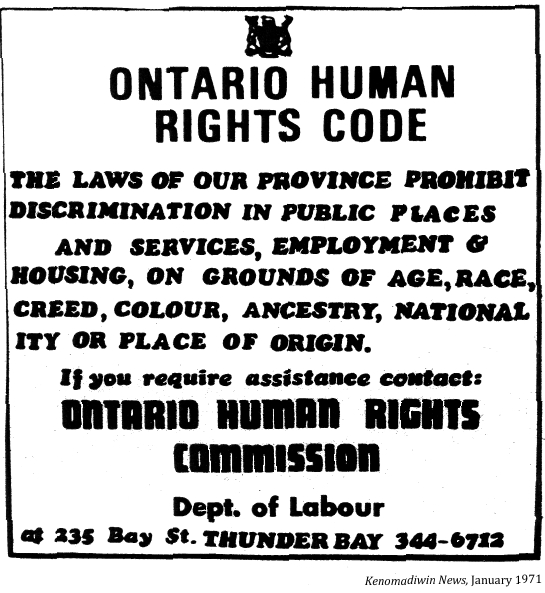 ONTARIO HUMAN RIGHTS CODE

THE LAWS OF OUR PROVINCE PROHIBIT DISCRIMINATION IN PUBLIC PLACES AND SERVICES, EMPLOYMENT & HOUSING, ON GROUNDS OF AGE, RACE, CREED, COLOUR, ANCESTRY, NATIONAL ITY OR PLACE OF ORIGIN.

If you require assistance contact:

ONTARIO HUMAN RIGHTS COMMISSION

Dept. of Labour

at 235 Bay St. THUNDER BAY 344-6712

Kenomadiwin News, January 1971